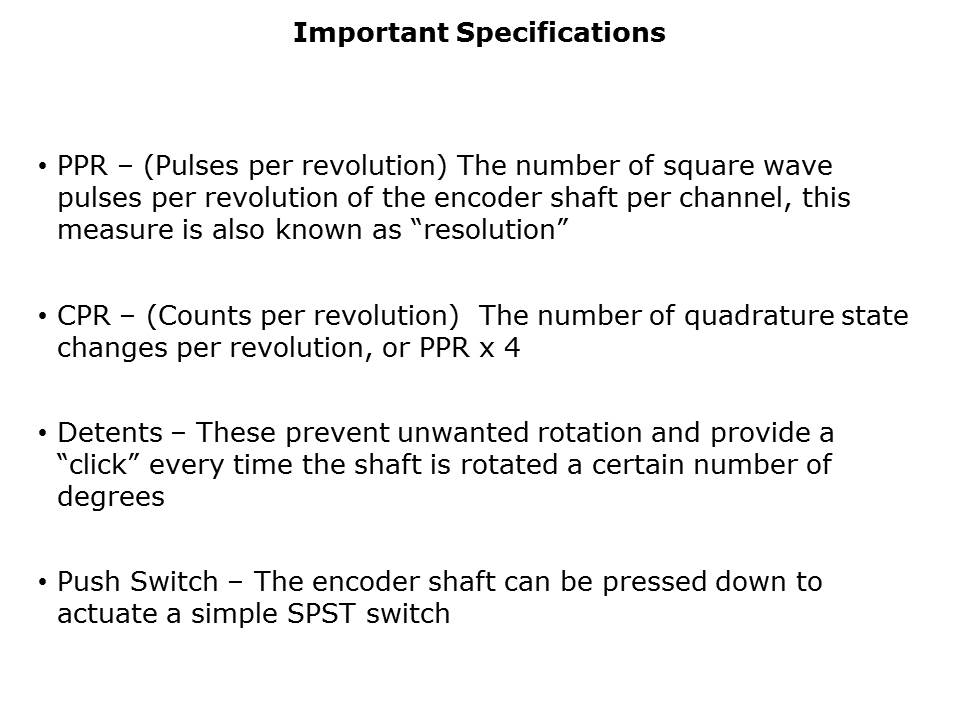 Important Specifications

• PPR – (Pulses per revolution) The number of square wave pulses per revolution of the encoder shaft per channel, this measure is also known as "resolution"

• CPR – (Counts per revolution) The number of quadrature state changes per revolution, or PPR x 4

• Detents – These prevent unwanted rotation and provide a "click" every time the shaft is rotated a certain number of degrees

• Push Switch – The encoder shaft can be pressed down to actuate a simple SPST switch